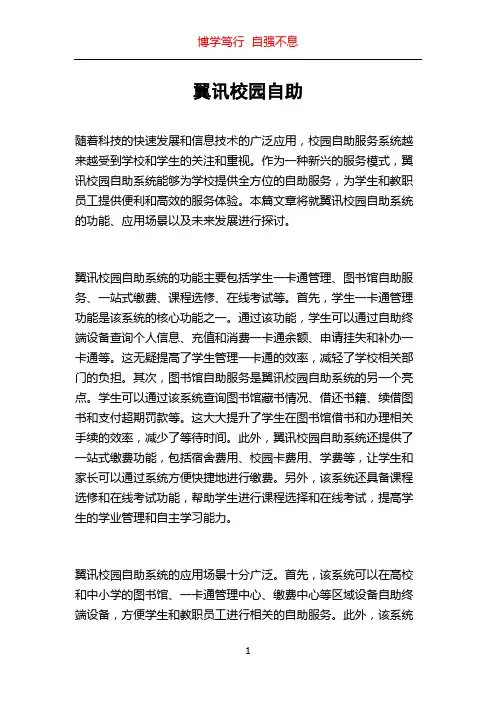 博学笃行 自强不息

翼讯校园自助

随着科技的快速发展和信息技术的广泛应用，校园自助服务系统越来越受到学校和学生的关注和重视。作为一种新兴的服务模式，翼讯校园自助系统能够为学校提供全方位的自助服务，为学生和教职员工提供便利和高效的服务体验。本篇文章将就翼讯校园自助系统的功能、应用场景以及未来发展进行探讨。

翼讯校园自助系统的功能主要包括学生一卡通管理、图书馆自助服务、一站式缴费、课程选修、在线考试等。首先，学生一卡通管理功能是该系统的核心功能之一。通过该功能，学生可以通过自助终端设备查询个人信息、充值和消费一卡通余额、申请挂失和补办一卡通等。这无疑提高了学生管理一卡通的效率，减轻了学校相关部门的负担。其次，图书馆自助服务是翼讯校园自助系统的另一个亮点。学生可以通过该系统查询图书馆藏书情况、借还书籍、续借图书和支付超期罚款等。这大大提升了学生在图书馆借书和办理相关手续的效率，减少了等待时间。此外，翼讯校园自助系统还提供了一站式缴费功能，包括宿舍费用、校园卡费用、学费等，让学生和家长可以通过系统方便快捷地进行缴费。另外，该系统还具备课程选修和在线考试功能，帮助学生进行课程选择和在线考试，提高学生的学业管理和自主学习能力。

翼讯校园自助系统的应用场景十分广泛。首先，该系统可以在高校和中小学的图书馆、一卡通管理中心、缴费中心等区域设备自助终端设备，方便学生和教职员工进行相关的自助服务。此外，该系统

1